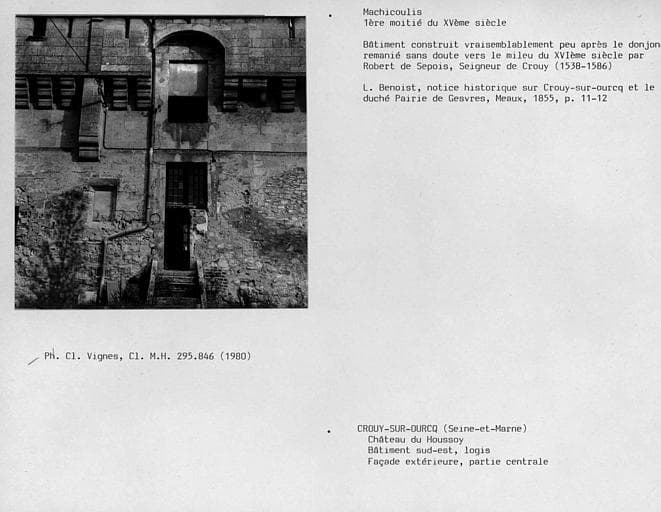 Machicoulis
1ère moitié du XVème siècle

Bâtiment construit vraisemblablement peu après le donjon remanié sans doute vers le mileu du XVIème siècle par Robert de Sepois, Seigneur de Crouy (1538-1586)

L. Benoist, notice historique sur Crouy-sur-ourcq et le duché Pairie de Gesvres, Meaux, 1855, p. 11-12

Ph. Cl. Vignes, Cl. M.H. 295.846 (1980)

CROUY-SUR-OURCQ (Seine-et-Marne)
Château du Houssoy
Bâtiment sud-est, logis
Façade extérieure, partie centrale